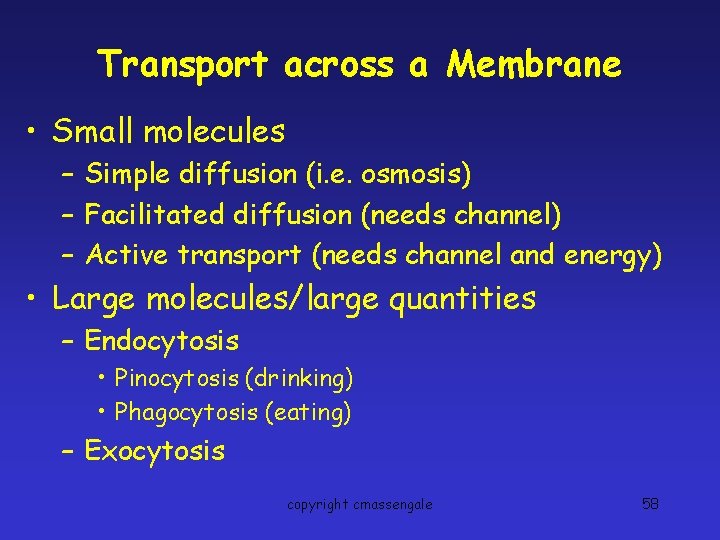 Transport across a Membrane

• Small molecules
– Simple diffusion (i.e. osmosis)
– Facilitated diffusion (needs channel)
– Active transport (needs channel and energy)

• Large molecules/large quantities
– Endocytosis
• Pinocytosis (drinking)
• Phagocytosis (eating)
– Exocytosis

copyright cmassengale

58